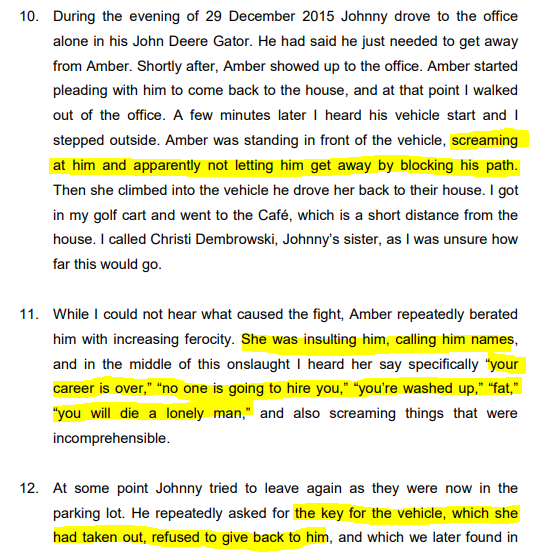 10. During the evening of 29 December 2015 Johnny drove to the office alone in his John Deere Gator. He had said he just needed to get away from Amber. Shortly after, Amber showed up to the office. Amber started pleading with him to come back to the house, and at that point I walked out of the office. A few minutes later I heard his vehicle start and I stepped outside. Amber was standing in front of the vehicle, screaming at him and apparently not letting him get away by blocking his path. Then she climbed into the vehicle he drove her back to their house. I got in my golf cart and went to the Café, which is a short distance from the house. I called Christi Dembrowski, Johnny's sister, as I was unsure how far this would go.

11. While I could not hear what caused the fight, Amber repeatedly berated him with increasing ferocity. She was insulting him, calling him names, and in the middle of this onslaught I heard her say specifically "your career is over," "no one is going to hire you," "you're washed up," "fat," "you will die a lonely man," and also screaming things that were incomprehensible.

12. At some point Johnny tried to leave again as they were now in the parking lot. He repeatedly asked for the key for the vehicle, which she had taken out, refused to give back to him, and which we later found in